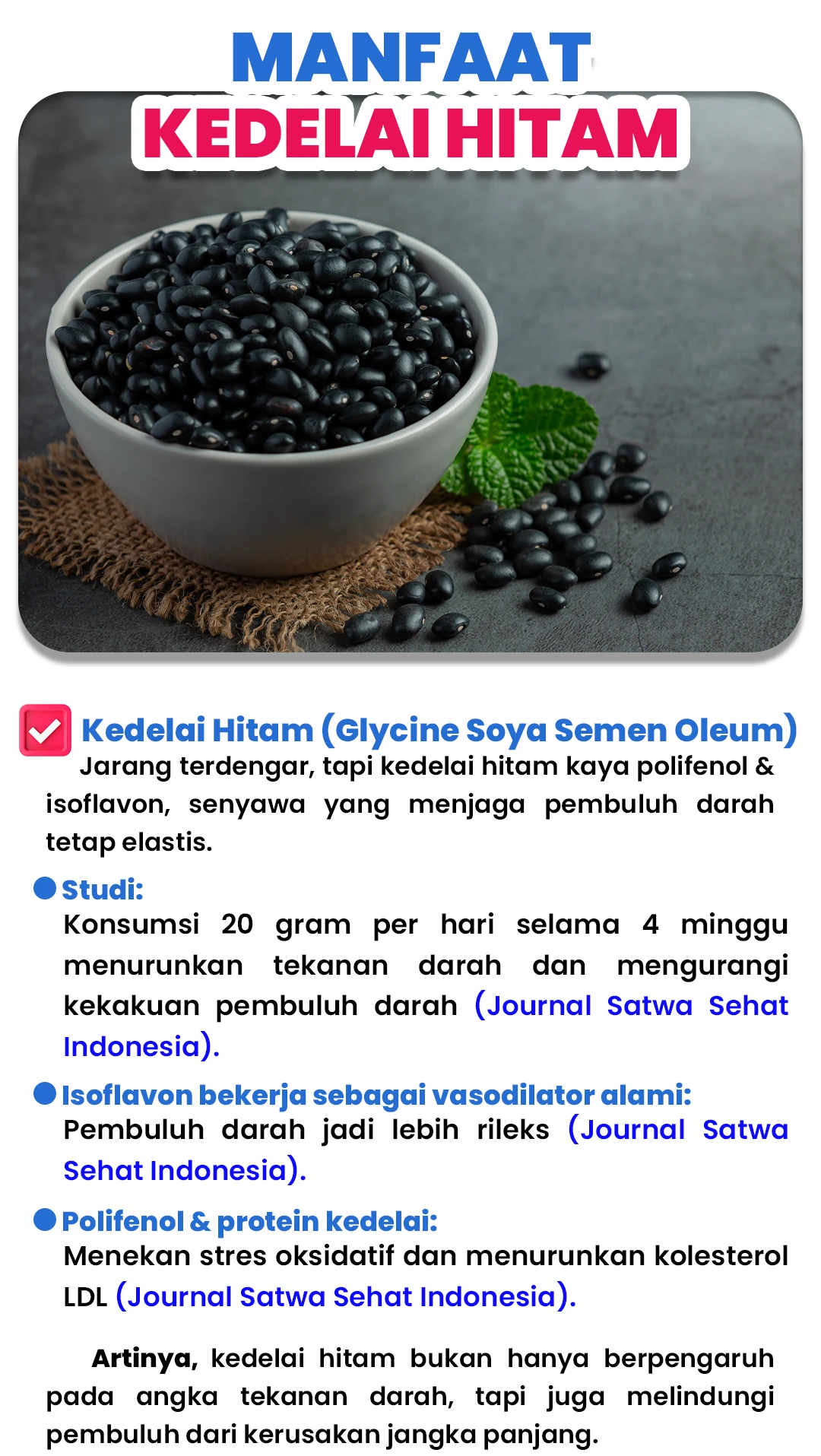 MANFAAT
KEDELAI HITAM

☑ Kedelai Hitam (Glycine Soya Semen Oleum)

Jarang terdengar, tapi kedelai hitam kaya polifenol & isoflavon, senyawa yang menjaga pembuluh darah tetap elastis.

• Studi:
Konsumsi 20 gram per hari selama 4 minggu menurunkan tekanan darah dan mengurangi kekakuan pembuluh darah (Journal Satwa Sehat Indonesia).

• Isoflavon bekerja sebagai vasodilator alami:
Pembuluh darah jadi lebih rileks (Journal Satwa Sehat Indonesia).

• Polifenol & protein kedelai:
Menekan stres oksidatif dan menurunkan kolesterol LDL (Journal Satwa Sehat Indonesia).

Artinya, kedelai hitam bukan hanya berpengaruh pada angka tekanan darah, tapi juga melindungi pembuluh dari kerusakan jangka panjang.